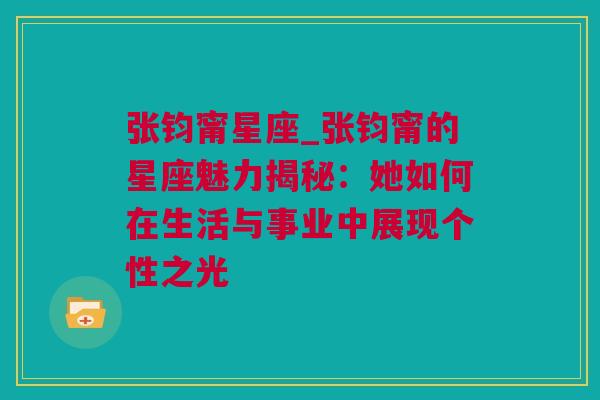 张钧甯星座_张钧甯的星座魅力揭秘：她如何在生活与事业中展现个性之光